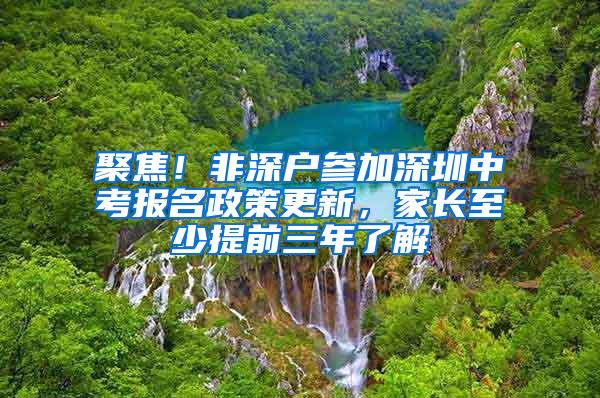 聚焦！非深户参加深圳中考报名政策更新，家长至少提前三年了解